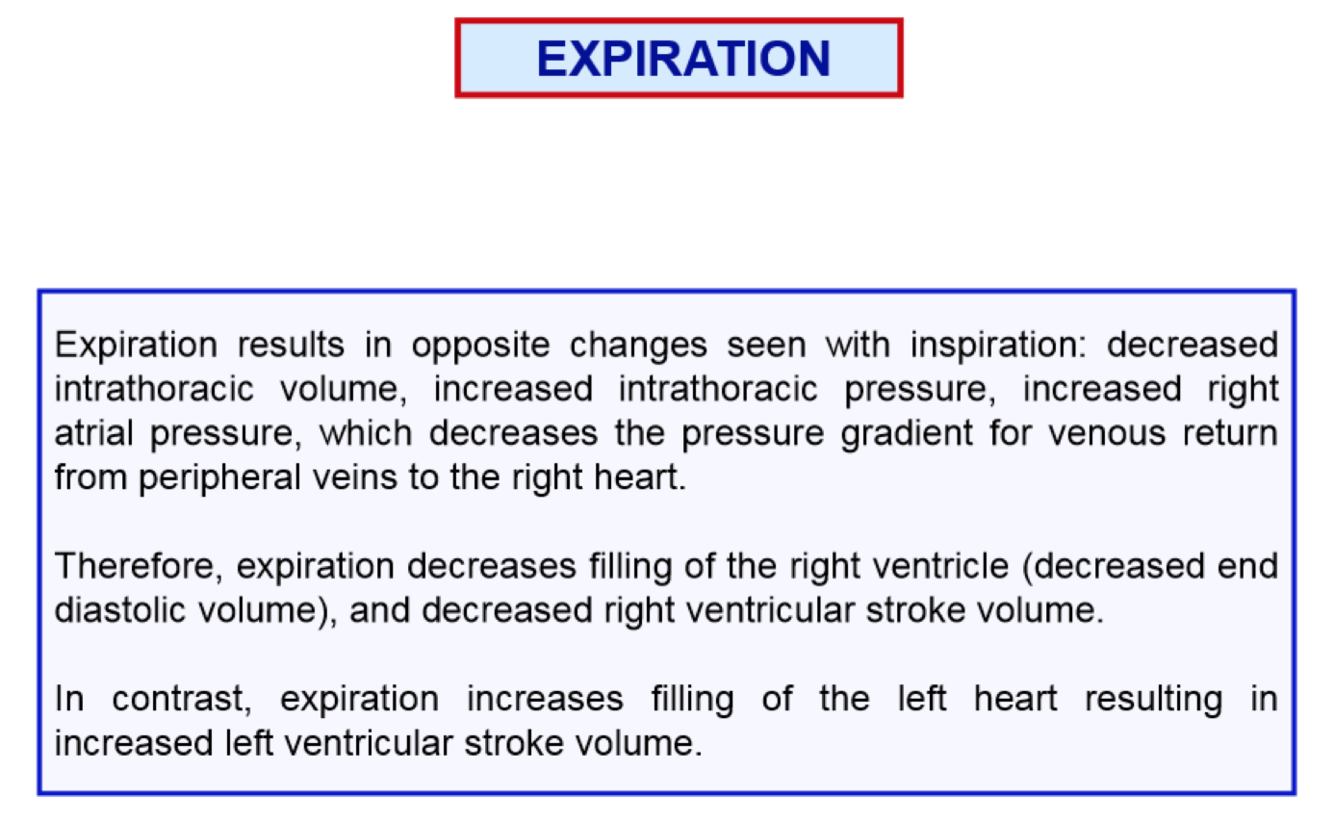 EXPIRATION

Expiration results in opposite changes seen with inspiration: decreased intrathoracic volume, increased intrathoracic pressure, increased right atrial pressure, which decreases the pressure gradient for venous return from peripheral veins to the right heart.

Therefore, expiration decreases filling of the right ventricle (decreased end diastolic volume), and decreased right ventricular stroke volume.

In contrast, expiration increases filling of the left heart resulting in increased left ventricular stroke volume.